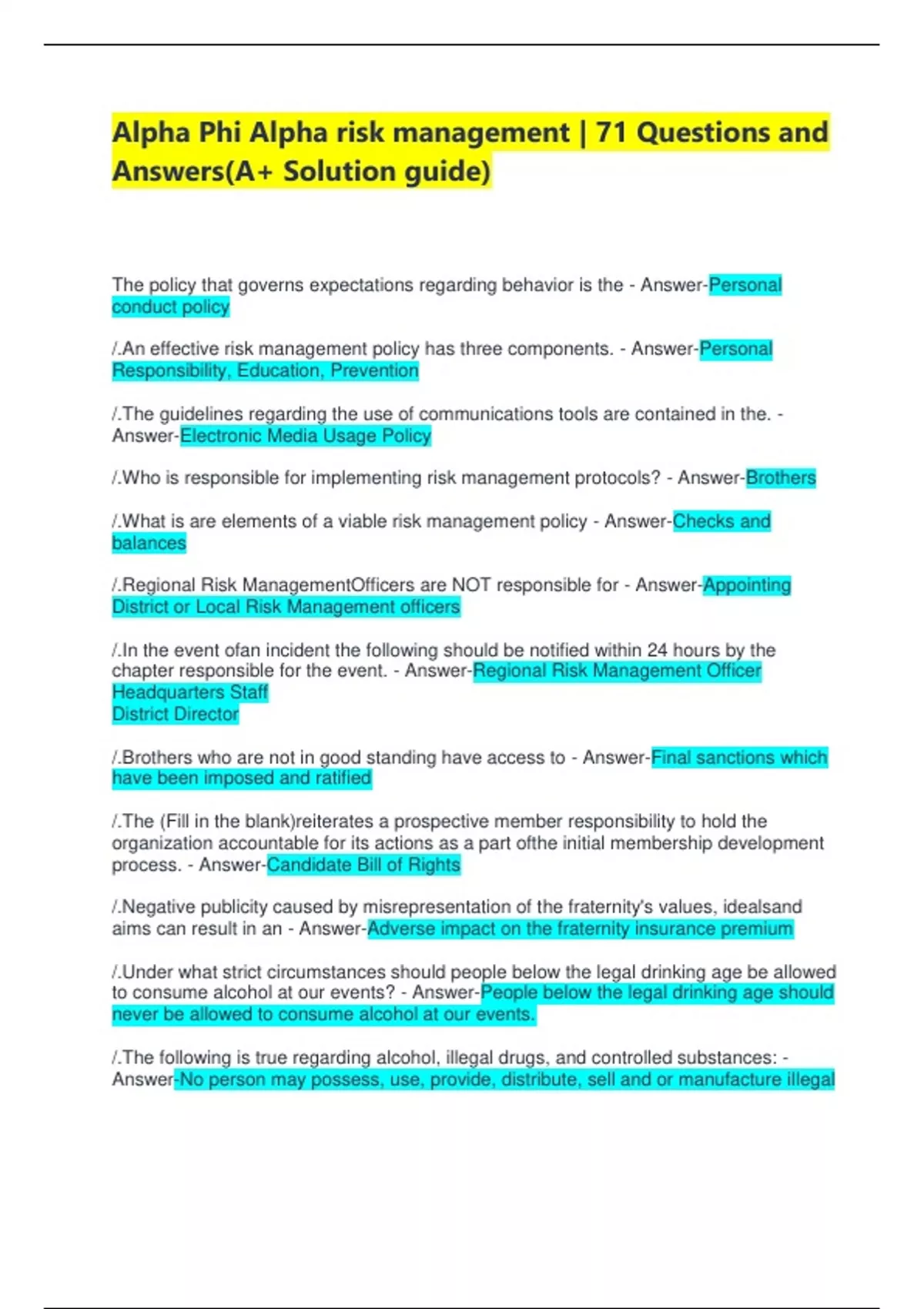 Alpha Phi Alpha risk management | 71 Questions and Answers(A+ Solution guide)

The policy that governs expectations regarding behavior is the - Answer-Personal conduct policy

/.An effective risk management policy has three components. - Answer-Personal Responsibility, Education, Prevention

/.The guidelines regarding the use of communications tools are contained in the. - Answer-Electronic Media Usage Policy

/.Who is responsible for implementing risk management protocols? - Answer-Brothers

/.What is are elements of a viable risk management policy - Answer-Checks and balances

/.Regional Risk ManagementOfficers are NOT responsible for - Answer-Appointing District or Local Risk Management officers

/.In the event ofan incident the following should be notified within 24 hours by the chapter responsible for the event. - Answer-Regional Risk Management Officer
Headquarters Staff
District Director

/.Brothers who are not in good standing have access to - Answer-Final sanctions which have been imposed and ratified

/.The (Fill in the blank)reiterates a prospective member responsibility to hold the organization accountable for its actions as a part ofthe initial membership development process. - Answer-Candidate Bill of Rights

/.Negative publicity caused by misrepresentation of the fraternity's values, idealsand aims can result in an - Answer-Adverse impact on the fraternity insurance premium

/.Under what strict circumstances should people below the legal drinking age be allowed to consume alcohol at our events? - Answer-People below the legal drinking age should never be allowed to consume alcohol at our events.

/.The following is true regarding alcohol, illegal drugs, and controlled substances: - Answer-No person may possess, use, provide, distribute, sell and or manufacture illegal